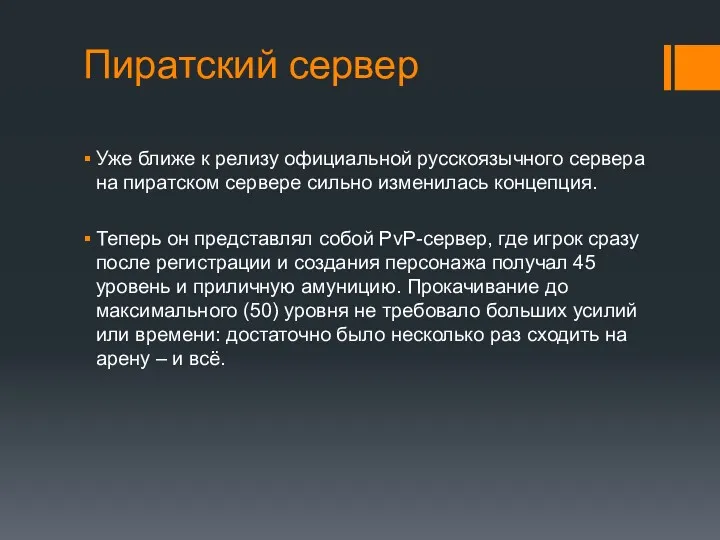 Пиратский сервер

▪ Уже ближе к релизу официальной русскоязычного сервера на пиратском сервере сильно изменилась концепция.

▪ Теперь он представлял собой PvP-сервер, где игрок сразу после регистрации и создания персонажа получал 45 уровень и приличную амуницию. Прокачивание до максимального (50) уровня не требовало больших усилий или времени: достаточно было несколько раз сходить на арену – и всё.